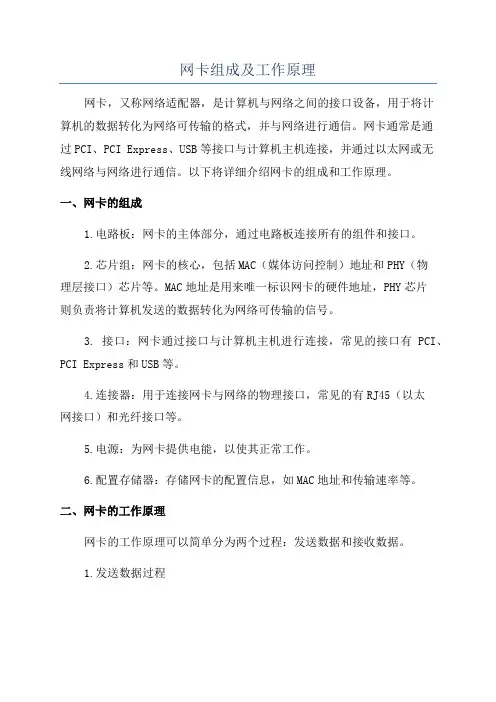 网卡组成及工作原理

网卡，又称网络适配器，是计算机与网络之间的接口设备，用于将计算机的数据转化为网络可传输的格式，并与网络进行通信。网卡通常是通过PCI、PCI Express、USB等接口与计算机主机连接，并通过以太网或无线网络与网络进行通信。以下将详细介绍网卡的组成和工作原理。

一、网卡的组成

1.电路板：网卡的主体部分，通过电路板连接所有的组件和接口。

2.芯片组：网卡的核心，包括MAC（媒体访问控制）地址和PHY（物理层接口）芯片等。MAC地址是用来唯一标识网卡的硬件地址，PHY芯片则负责将计算机发送的数据转化为网络可传输的信号。

3. 接口：网卡通过接口与计算机主机进行连接，常见的接口有 PCI、PCI Express和USB等。

4.连接器：用于连接网卡与网络的物理接口，常见的有RJ45（以太网接口）和光纤接口等。

5.电源：为网卡提供电能，以使其正常工作。

6.配置存储器：存储网卡的配置信息，如MAC地址和传输速率等。

二、网卡的工作原理

网卡的工作原理可以简单分为两个过程：发送数据和接收数据。

1.发送数据过程